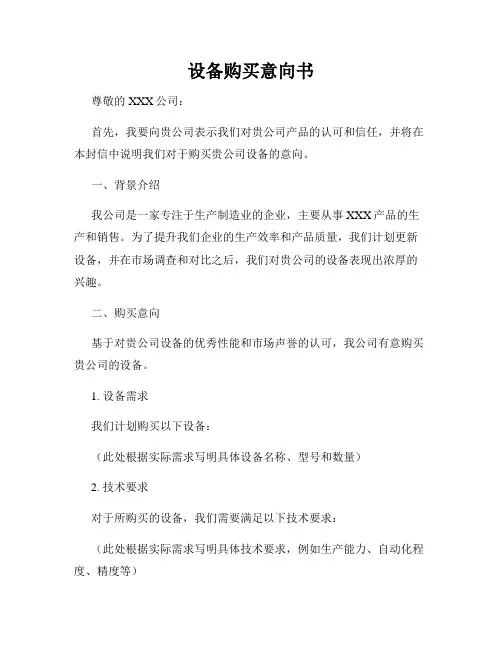 设备购买意向书

尊敬的 XXX 公司：

首先，我要向贵公司表示我们对贵公司产品的认可和信任，并将在本封信中说明我们对于购买贵公司设备的意向。

一、背景介绍

我公司是一家专注于生产制造业的企业，主要从事 XXX 产品的生产和销售。为了提升我们企业的生产效率和产品质量，我们计划更新设备，并在市场调查和对比之后，我们对贵公司的设备表现出浓厚的兴趣。

二、购买意向

基于对贵公司设备的优秀性能和市场声誉的认可，我公司有意购买贵公司的设备。

1. 设备需求

我们计划购买以下设备：

（此处根据实际需求写明具体设备名称、型号和数量）

2. 技术要求

对于所购买的设备，我们需要满足以下技术要求：

（此处根据实际需求写明具体技术要求，例如生产能力、自动化程度、精度等）